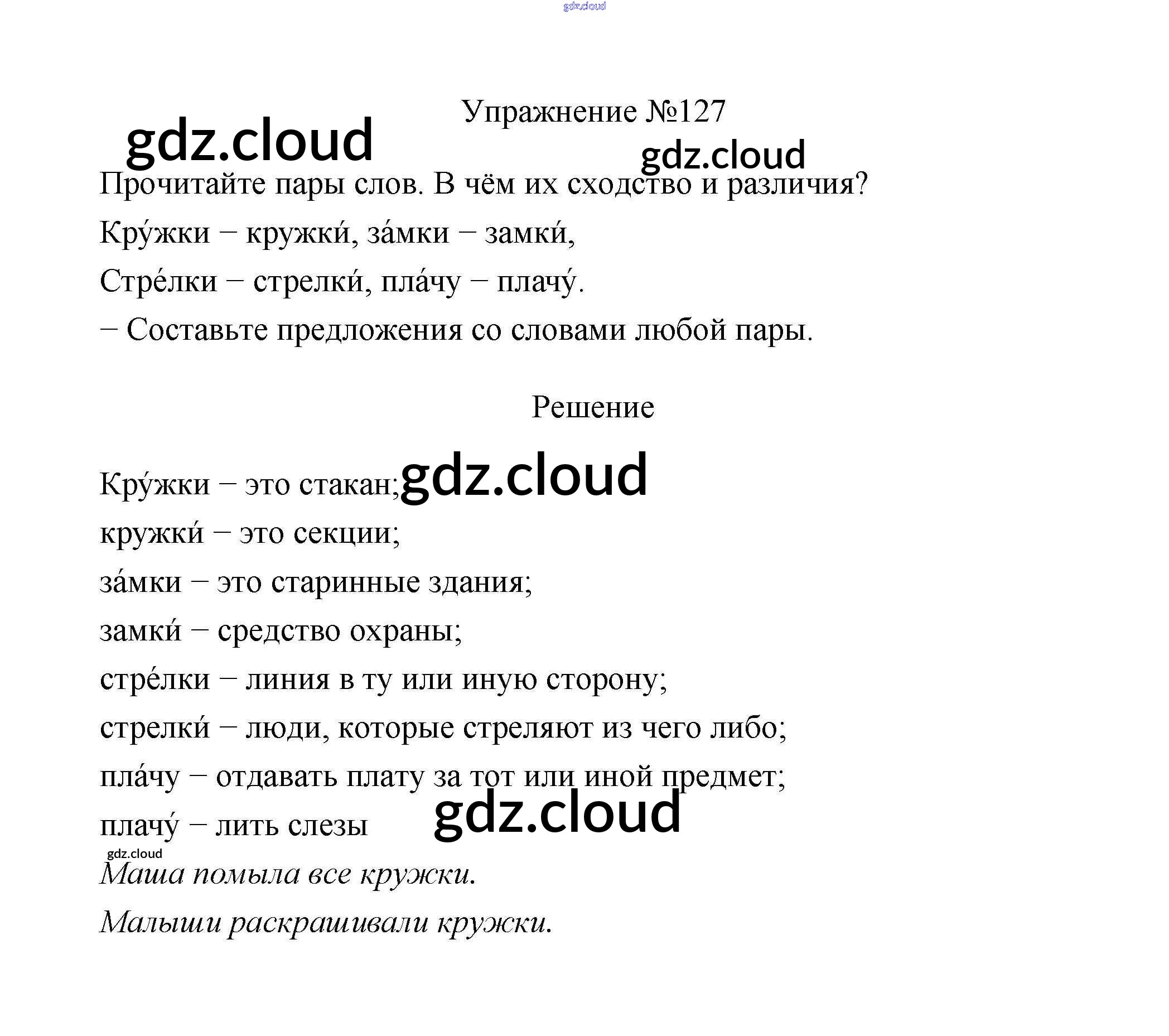 gdz.cloud

Упражнение №127

gdz.cloud

gdz.cloud

Прочитайте пары слов. В чём их сходство и различия?

Кру́жки – кружки́, за́мки – замки́,

Стре́лки – стрелки́, пла́чу – плачу́.

– Составьте предложения со словами любой пары.

Решение

Кру́жки – это стакан;

gdz.cloud

кружки́ – это секции;

за́мки – это старинные здания;

замки́ – средство охраны;

стре́лки – линия в ту или иную сторону;

стрелки́ – люди, которые стреляют из чего либо;

пла́чу – отдавать плату за тот или иной предмет;

плачу́ – лить слезы

gdz.cloud

gdz.cloud

Маша помыла все кружки.

Малыши раскрашивали кружки.